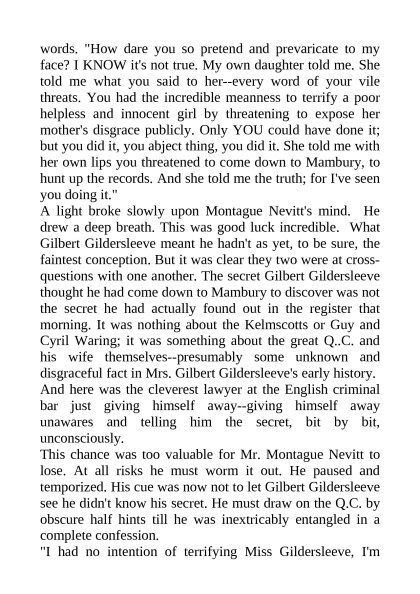 words. "How dare you so pretend and prevaricate to my face? I KNOW it's not true. My own daughter told me. She told me what you said to her--every word of your vile threats. You had the incredible meanness to terrify a poor helpless and innocent girl by threatening to expose her mother's disgrace publicly. Only YOU could have done it; but you did it, you abject thing, you did it. She told me with her own lips you threatened to come down to Mambury, to hunt up the records. And she told me the truth; for I've seen you doing it."

A light broke slowly upon Montague Nevitt's mind. He drew a deep breath. This was good luck incredible. What Gilbert Gildersleeve meant he hadn't as yet, to be sure, the faintest conception. But it was clear they two were at cross-questions with one another. The secret Gilbert Gildersleeve thought he had come down to Mambury to discover was not the secret he had actually found out in the register that morning. It was nothing about the Kelmscotts or Guy and Cyril Waring; it was something about the great Q..C. and his wife themselves--presumably some unknown and disgraceful fact in Mrs. Gilbert Gildersleeve's early history. And here was the cleverest lawyer at the English criminal bar just giving himself away--giving himself away unawares and telling him the secret, bit by bit, unconsciously.

This chance was too valuable for Mr. Montague Nevitt to lose. At all risks he must worm it out. He paused and temporized. His cue was now not to let Gilbert Gildersleeve see he didn't know his secret. He must draw on the Q.C. by obscure half hints till he was inextricably entangled in a complete confession.

"I had no intention of terrifying Miss Gildersleeve, I'm